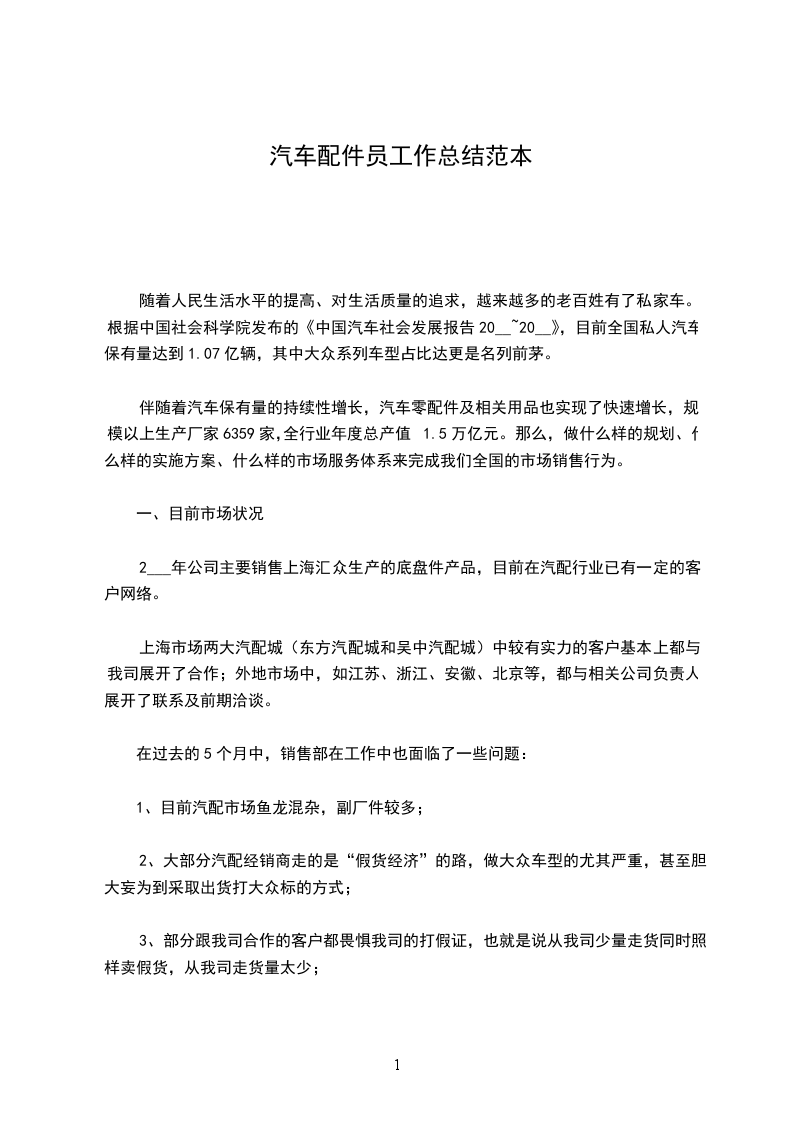 汽车配件员工作总结范本

随着人民生活水平的提高、对生活质量的追求，越来越多的老百姓有了私家车。根据中国社会科学院发布的《中国汽车社会发展报告 20__~20__》，目前全国私人汽车保有量达到 1.07 亿辆，其中大众系列车型占比达更是名列前茅。

伴随着汽车保有量的持续性增长，汽车零配件及相关用品也实现了快速增长，规模以上生产厂家 6359 家，全行业年度总产值 1.5 万亿元。那么，做什么样的规划、什么样的实施方案、什么样的市场服务体系来完成我们全国的市场销售行为。

一、目前市场状况

2___年公司主要销售上海汇众生产的底盘件产品，目前在汽配行业已有一定的客户网络。

上海市场两大汽配城（东方汽配城和吴中汽配城）中较有实力的客户基本上都与我司展开了合作；外地市场中，如江苏、浙江、安徽、北京等，都与相关公司负责人展开了联系及前期洽谈。

在过去的 5 个月中，销售部在工作中也面临了一些问题：

1、目前汽配市场鱼龙混杂，副厂件较多；

2、大部分汽配经销商走的是“假货经济”的路，做大众车型的尤其严重，甚至胆大妄为到采取出货打大众标的方式；

3、部分跟我司合作的客户都畏惧我司的打假证，也就是说从我司少量走货同时照样卖假货，从我司走货量太少；

1